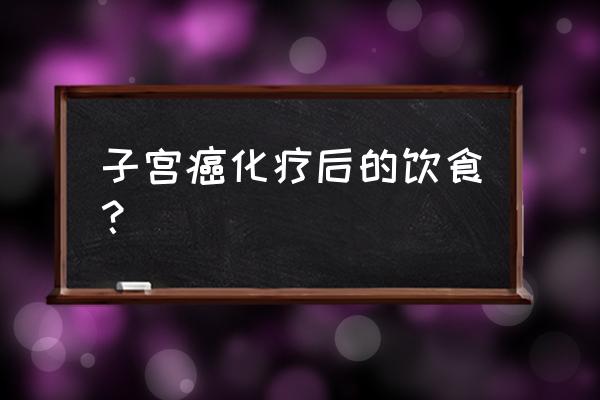 子宫癌化疗后的饮食？